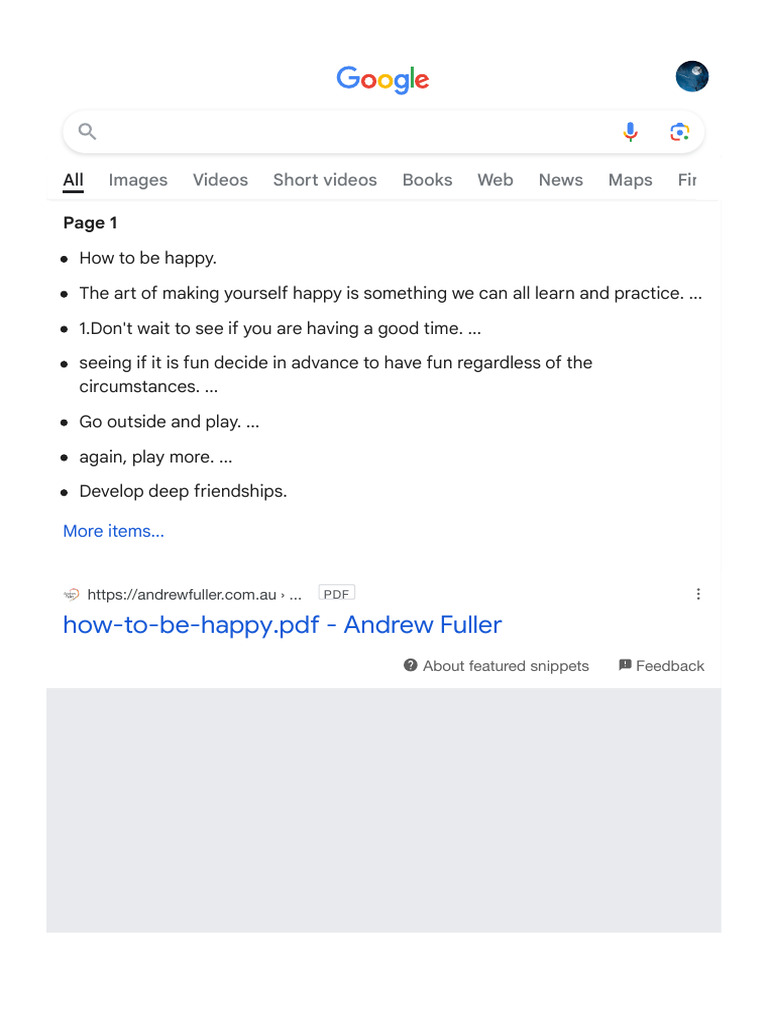 Google

All Images Videos Short videos Books Web News Maps Fir

Page 1

- How to be happy.
- The art of making yourself happy is something we can all learn and practice. ...
- 1.Don't wait to see if you are having a good time. ...
- seeing if it is fun decide in advance to have fun regardless of the circumstances. ...
- Go outside and play. ...
- again, play more. ...
- Develop deep friendships.

More items...

https://andrewfuller.com.au › ... PDF

how-to-be-happy.pdf - Andrew Fuller

About featured snippets Feedback